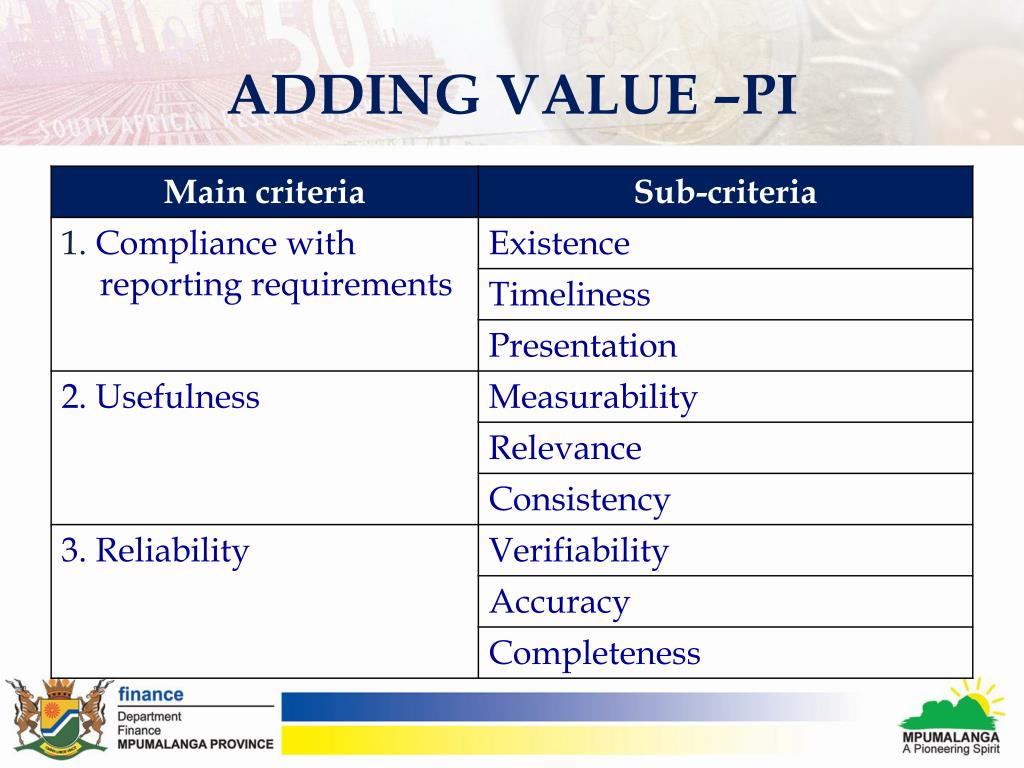 ADDING VALUE –PI

| Main criteria | Sub-criteria |
|---|---|
| 1. Compliance with reporting requirements | Existence |
| | Timeliness |
| | Presentation |
| 2. Usefulness | Measurability |
| | Relevance |
| | Consistency |
| 3. Reliability | Verifiability |
| | Accuracy |
| | Completeness |

finance
Department
Finance
MPUMALANGA PROVINCE

MPUMALANGA
A Pioneering Spirit